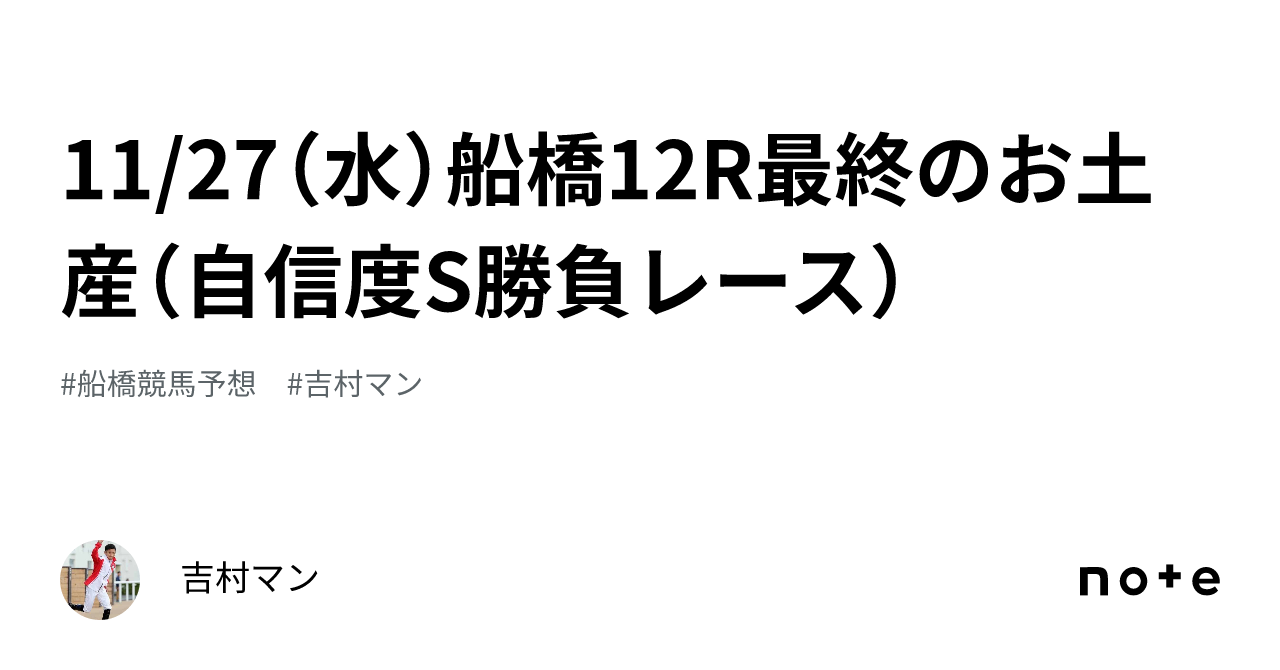 11/27（水）船橋12R最終のお土産（自信度S勝負レース）

#船橋競馬予想　#吉村マン

吉村マン

note